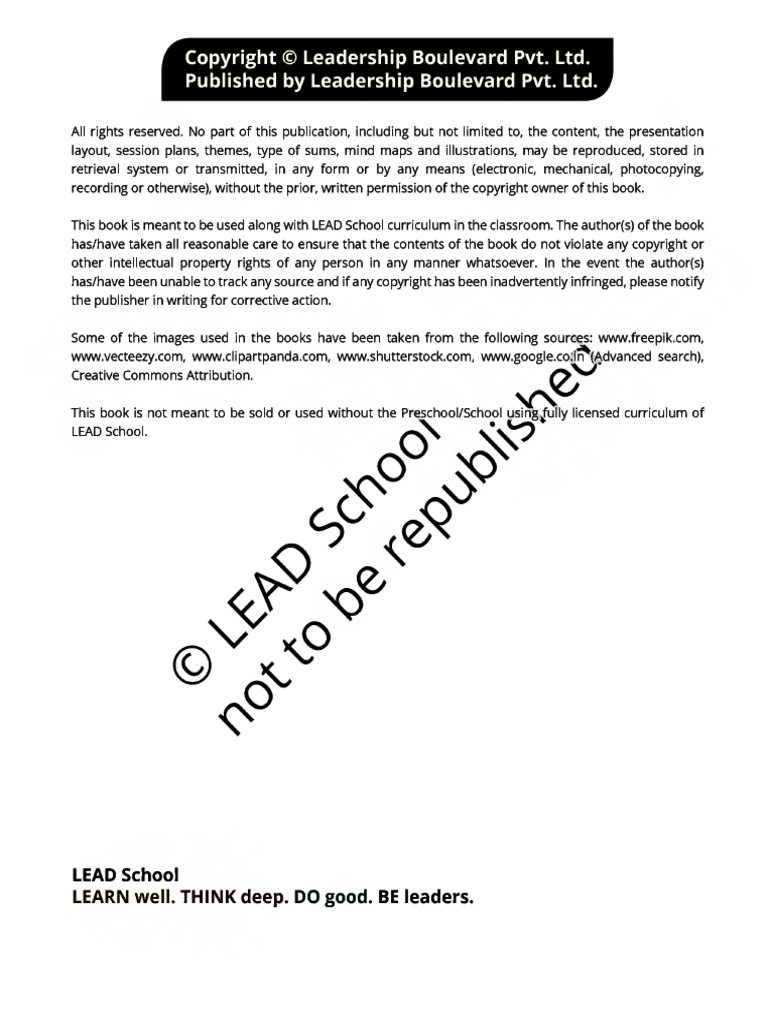 Copyright © Leadership Boulevard Pvt. Ltd.
Published by Leadership Boulevard Pvt. Ltd.

All rights reserved. No part of this publication, including but not limited to, the content, the presentation layout, session plans, themes, type of sums, mind maps and illustrations, may be reproduced, stored in retrieval system or transmitted, in any form or by any means (electronic, mechanical, photocopying, recording or otherwise), without the prior, written permission of the copyright owner of this book.

This book is meant to be used along with LEAD School curriculum in the classroom. The author(s) of the book has/have taken all reasonable care to ensure that the contents of the book do not violate any copyright or other intellectual property rights of any person in any manner whatsoever. In the event the author(s) has/have been unable to track any source and if any copyright has been inadvertently infringed, please notify the publisher in writing for corrective action.

Some of the images used in the books have been taken from the following sources: www.freepik.com, www.vecteezy.com, www.clipartpanda.com, www.shutterstock.com, www.google.co.in (Advanced search), Creative Commons Attribution.

This book is not meant to be sold or used without the Preschool/School using fully licensed curriculum of LEAD School.

© LEAD School
not to be republished

LEAD School
LEARN well. THINK deep. DO good. BE leaders.